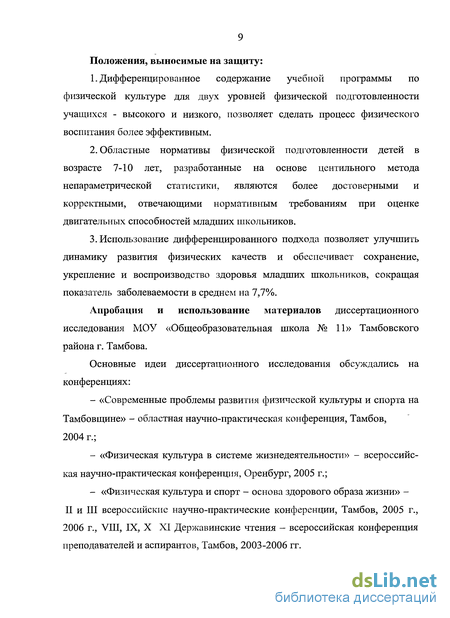 9

Положения, выносимые на защиту:

1. Дифференцированное содержание учебной программы по физической культуре для двух уровней физической подготовленности учащихся - высокого и низкого, позволяет сделать процесс физического воспитания более эффективным.

2. Областные нормативы физической подготовленности детей в возрасте 7-10 лет, разработанные на основе центильного метода непараметрической статистики, являются более достоверными и корректными, отвечающими нормативным требованиям при оценке двигательных способностей младших школьников.

3. Использование дифференцированного подхода позволяет улучшить динамику развития физических качеств и обеспечивает сохранение, укрепление и воспроизводство здоровья младших школьников, сокращая показатель заболеваемости в среднем на 7,7%.

Апробация и использование материалов диссертационного исследования МОУ «Общеобразовательная школа № 11» Тамбовского района г. Тамбова.

Основные идеи диссертационного исследования обсуждались на конференциях:

– «Современные проблемы развития физической культуры и спорта на Тамбовщине» – областная научно-практическая конференция, Тамбов, 2004 г.;

– «Физическая культура в системе жизнедеятельности» – всероссийская научно-практическая конференция, Оренбург, 2005 г.;

– «Физическая культура и спорт – основа здорового образа жизни» – II и III всероссийские научно-практические конференции, Тамбов, 2005 г., 2006 г., VIII, IX, X XI Державинские чтения – всероссийская конференция преподавателей и аспирантов, Тамбов, 2003-2006 гг.

dsLib.net
библиотека диссертаций